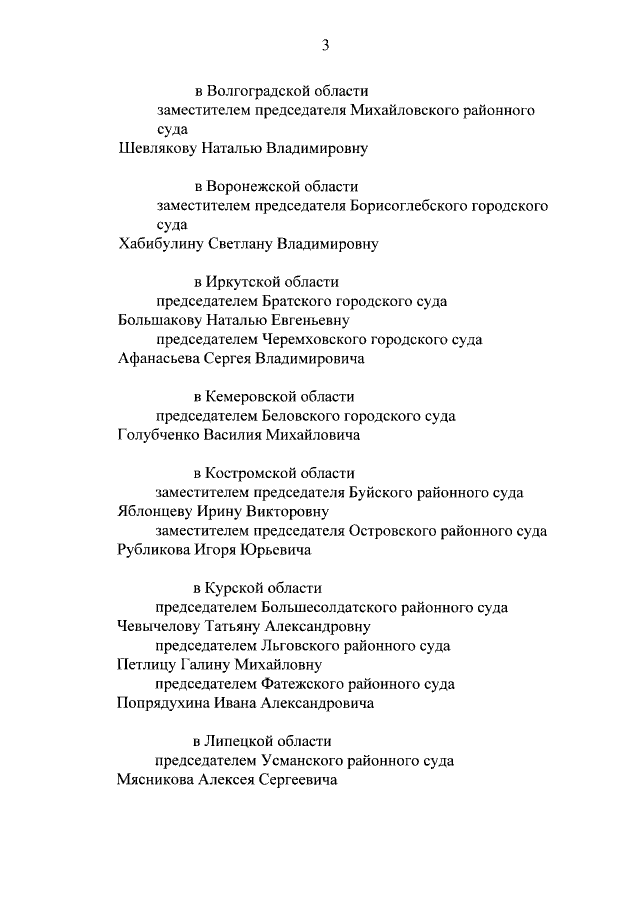 3

в Волгоградской области

заместителем председателя Михайловского районного суда

Шевлякову Наталью Владимировну

в Воронежской области

заместителем председателя Борисоглебского городского суда

Хабибулину Светлану Владимировну

в Иркутской области

председателем Братского городского суда

Большакову Наталью Евгеньевну

председателем Черемховского городского суда

Афанасьева Сергея Владимировича

в Кемеровской области

председателем Беловского городского суда

Голубченко Василия Михайловича

в Костромской области

заместителем председателя Буйского районного суда

Яблонцеву Ирину Викторовну

заместителем председателя Островского районного суда

Рубликова Игоря Юрьевича

в Курской области

председателем Большесолдатского районного суда

Чевычелову Татьяну Александровну

председателем Льговского районного суда

Петлицу Галину Михайловну

председателем Фатежского районного суда

Попрядухина Ивана Александровича

в Липецкой области

председателем Усманского районного суда

Мясникова Алексея Сергеевича